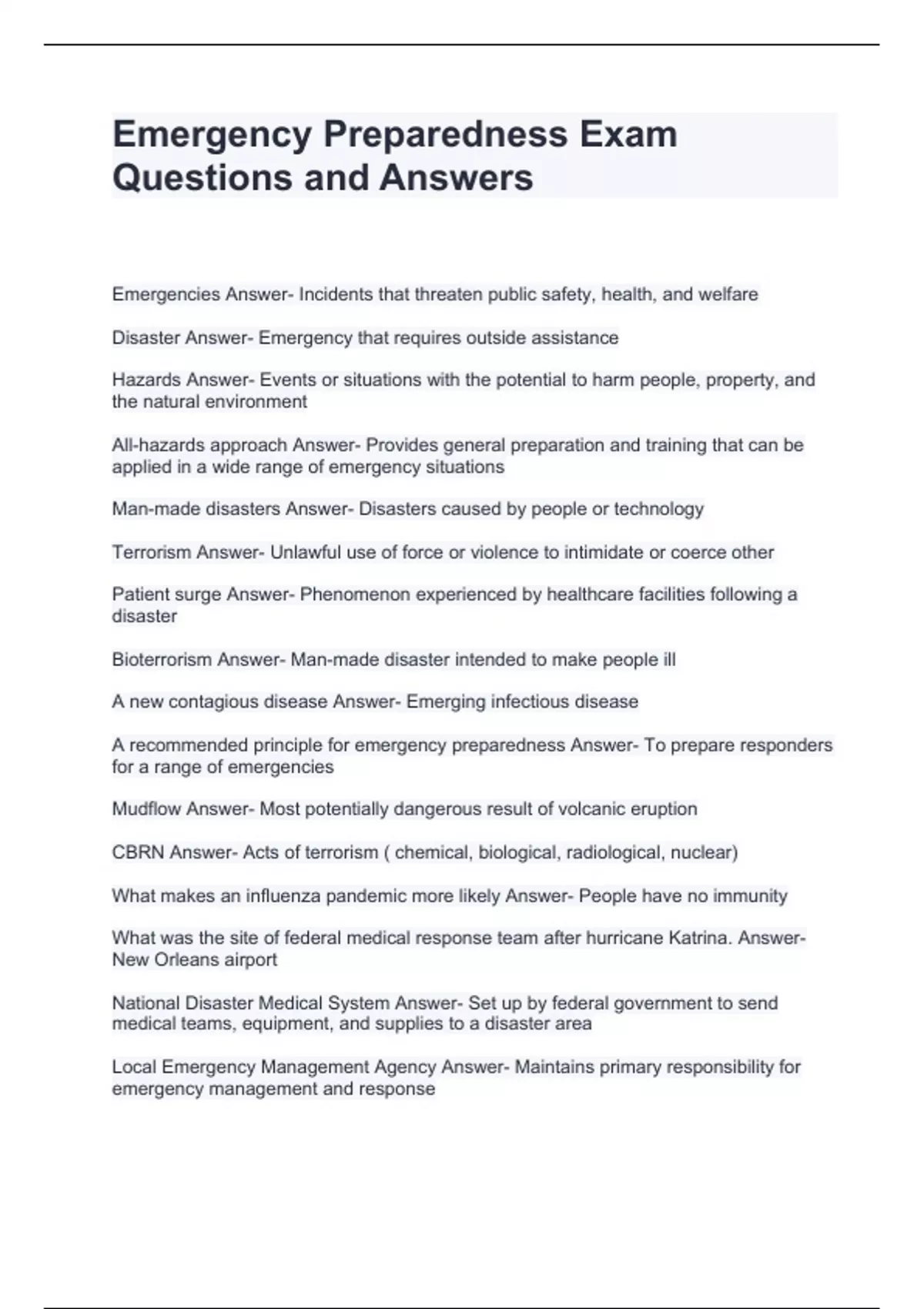 Emergency Preparedness Exam Questions and Answers

Emergencies Answer- Incidents that threaten public safety, health, and welfare

Disaster Answer- Emergency that requires outside assistance

Hazards Answer- Events or situations with the potential to harm people, property, and the natural environment

All-hazards approach Answer- Provides general preparation and training that can be applied in a wide range of emergency situations

Man-made disasters Answer- Disasters caused by people or technology

Terrorism Answer- Unlawful use of force or violence to intimidate or coerce other

Patient surge Answer- Phenomenon experienced by healthcare facilities following a disaster

Bioterrorism Answer- Man-made disaster intended to make people ill

A new contagious disease Answer- Emerging infectious disease

A recommended principle for emergency preparedness Answer- To prepare responders for a range of emergencies

Mudflow Answer- Most potentially dangerous result of volcanic eruption

CBRN Answer- Acts of terrorism ( chemical, biological, radiological, nuclear)

What makes an influenza pandemic more likely Answer- People have no immunity

What was the site of federal medical response team after hurricane Katrina. Answer- New Orleans airport

National Disaster Medical System Answer- Set up by federal government to send medical teams, equipment, and supplies to a disaster area

Local Emergency Management Agency Answer- Maintains primary responsibility for emergency management and response